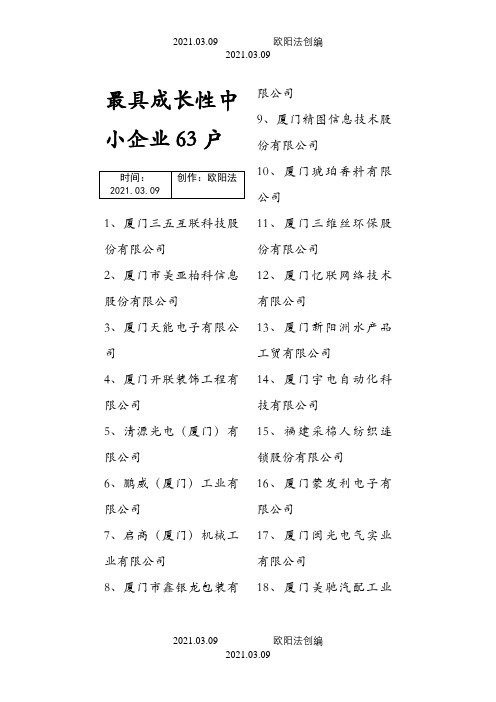 2021.03.09 欧阳法创编
2021.03.09

最具成长性中小企业63户

| 时间：2021.03.09 | 创作：欧阳法 |
|---|---|

1、厦门三五互联科技股份有限公司

2、厦门市美亚柏科信息股份有限公司

3、厦门天能电子有限公司

4、厦门开联装饰工程有限公司

5、清源光电（厦门）有限公司

6、鹏威（厦门）工业有限公司

7、启尚（厦门）机械工业有限公司

8、厦门市鑫银龙包装有限公司

9、厦门精图信息技术股份有限公司

10、厦门琥珀香料有限公司

11、厦门三维丝环保股份有限公司

12、厦门亿联网络技术有限公司

13、厦门新阳洲水产品工贸有限公司

14、厦门宇电自动化科技有限公司

15、福建采棉人纺织连锁股份有限公司

16、厦门蒙发利电子有限公司

17、厦门闽光电气实业有限公司

18、厦门美驰汽配工业

2021.03.09 欧阳法创编
2021.03.09